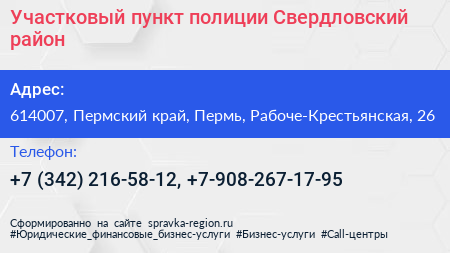 Участковый пункт полиции Свердловский район

Адрес:

614007, Пермский край, Пермь, Рабоче-Крестьянская, 26

Телефон:

+7 (342) 216-58-12, +7-908-267-17-95

Сформированно на сайте spravka-region.ru
#Юридические_финансовые_бизнес-услуги #Бизнес-услуги #Call-центры